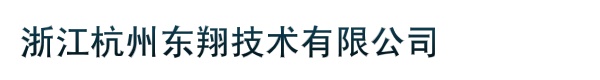 浙江杭州东翔技术有限公司